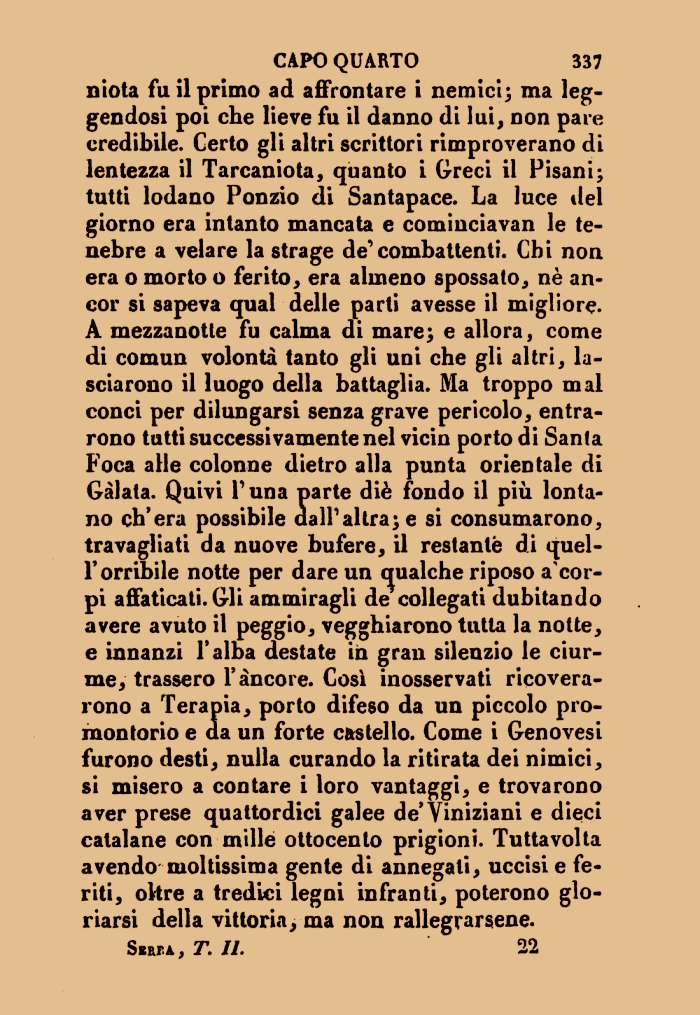 CAPO QUARTO 337

niota fu il primo ad affrontare i nemici; ma leggendosi poi che lieve fu il danno di lui, non pare credibile. Certo gli altri scrittori rimproverano di lentezza il Tarcaniota, quanto i Greci il Pisani; tutti lodano Ponzio di Santapace. La luce del giorno era intanto mancata e cominciavan le tenebre a velare la strage de' combattenti. Chi non era o morto o ferito, era almeno spossato, nè ancor si sapeva qual delle parti avesse il migliore. A mezzanotte fu calma di mare; e allora, come di comun volontà tanto gli uni che gli altri, lasciarono il luogo della battaglia. Ma troppo mal conci per dilungarsi senza grave pericolo, entrarono tutti successivamente nel vicin porto di Santa Foca alle colonne dietro alla punta orientale di Gàlata. Quivi l'una parte diè fondo il più lontano ch'era possibile dall'altra; e si consumarono, travagliati da nuove bufere, il restante di quell'orribile notte per dare un qualche riposo a' corpi affaticati. Gli ammiragli de' collegati dubitando avere avuto il peggio, vegghiarono tutta la notte, e innanzi l'alba destate in gran silenzio le ciurme, trassero l'àncore. Così inosservati ricoverarono a Terapia, porto difeso da un piccolo promontorio e da un forte castello. Come i Genovesi furono desti, nulla curando la ritirata dei nimici, si misero a contare i loro vantaggi, e trovarono aver prese quattordici galee de' Viniziani e dieci catalane con mille ottocento prigioni. Tuttavolta avendo moltissima gente di annegati, uccisi e feriti, oltre a tredici legni infranti, poterono gloriarsi della vittoria, ma non rallegrarsene.

Serra, T. II. 22